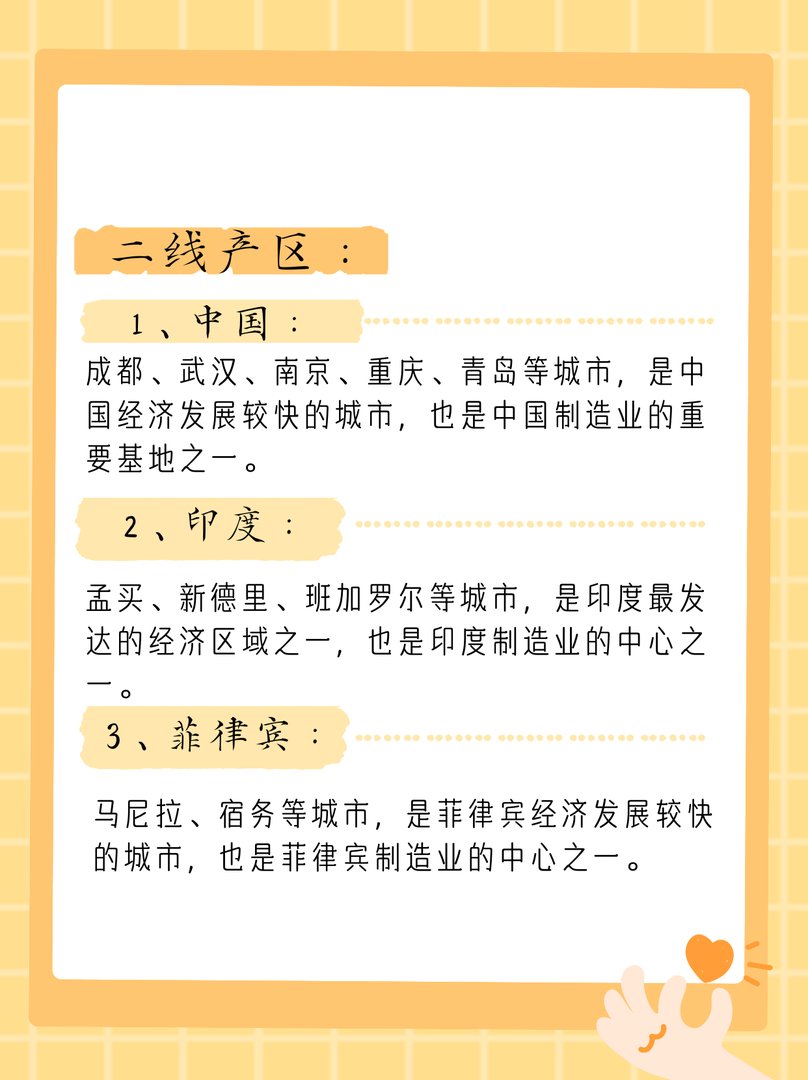 二线产区：

1、中国：

成都、武汉、南京、重庆、青岛等城市，是中国经济发展较快的城市，也是中国制造业的重要基地之一。

2、印度：

孟买、新德里、班加罗尔等城市，是印度最发达的经济区域之一，也是印度制造业的中心之一。

3、菲律宾：

马尼拉、宿务等城市，是菲律宾经济发展较快的城市，也是菲律宾制造业的中心之一。